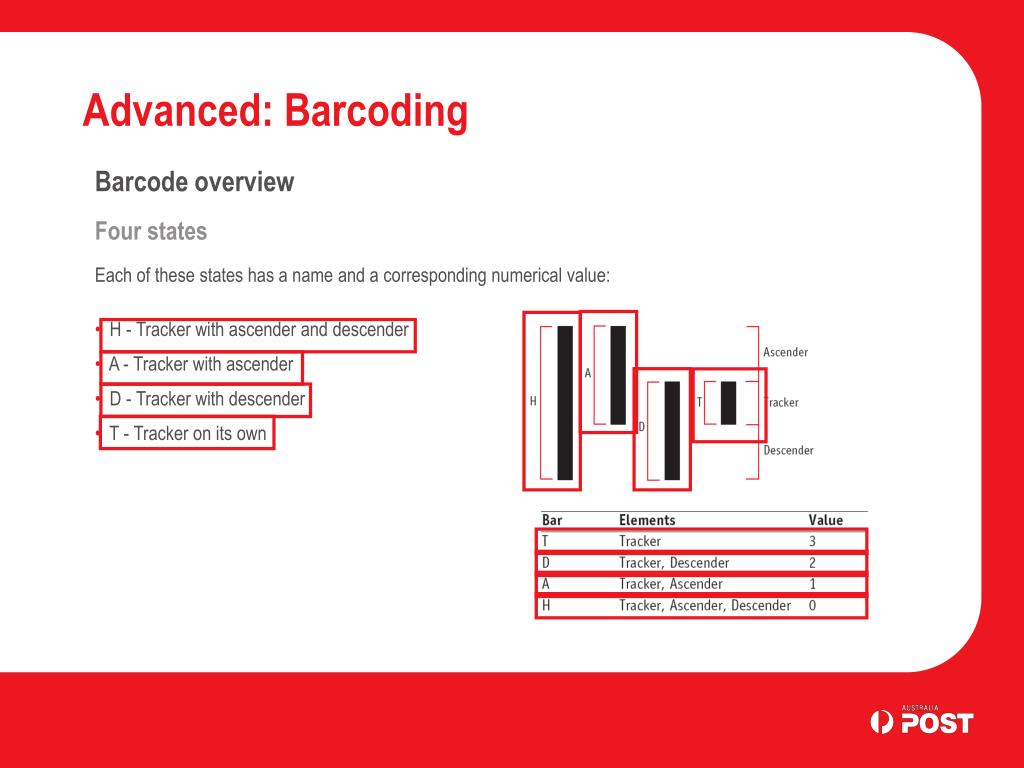 Advanced: Barcoding

Barcode overview

Four states

Each of these states has a name and a corresponding numerical value:

• H - Tracker with ascender and descender
• A - Tracker with ascender
• D - Tracker with descender
• T - Tracker on its own

H A D T
Ascender
Tracker
Descender

| Bar | Elements | Value |
|---|---|---|
| T | Tracker | 3 |
| D | Tracker, Descender | 2 |
| A | Tracker, Ascender | 1 |
| H | Tracker, Ascender, Descender | 0 |

AUSTRALIA POST